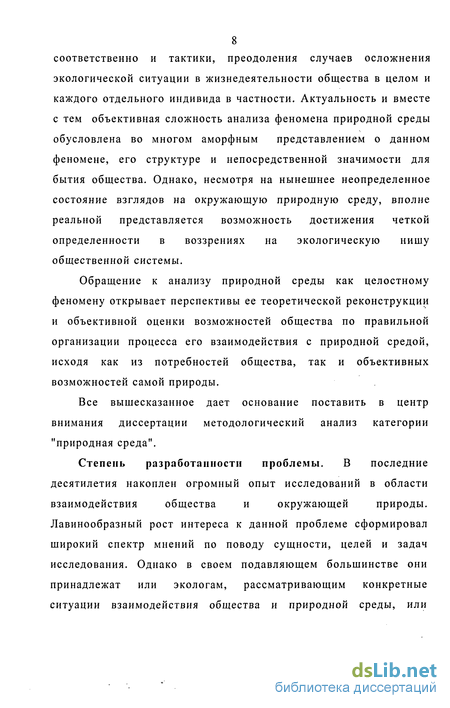 8

соответственно и тактики, преодоления случаев осложнения экологической ситуации в жизнедеятельности общества в целом и каждого отдельного индивида в частности. Актуальность и вместе с тем объективная сложность анализа феномена природной среды обусловлена во многом аморфным представлением о данном феномене, его структуре и непосредственной значимости для бытия общества. Однако, несмотря на нынешнее неопределенное состояние взглядов на окружающую природную среду, вполне реальной представляется возможность достижения четкой определенности в воззрениях на экологическую нишу общественной системы.

Обращение к анализу природной среды как целостному феномену открывает перспективы ее теоретической реконструкции и объективной оценки возможностей общества по правильной организации процесса его взаимодействия с природной средой, исходя как из потребностей общества, так и объективных возможностей самой природы.

Все вышесказанное дает основание поставить в центр внимания диссертации методологический анализ категории "природная среда".

Степень разработанности проблемы. В последние десятилетия накоплен огромный опыт исследований в области взаимодействия общества и окружающей природы. Лавинообразный рост интереса к данной проблеме сформировал широкий спектр мнений по поводу сущности, целей и задач исследования. Однако в своем подавляющем большинстве они принадлежат или экологам, рассматривающим конкретные ситуации взаимодействия общества и природной среды, или

dsLib.net
библиотека диссертаций